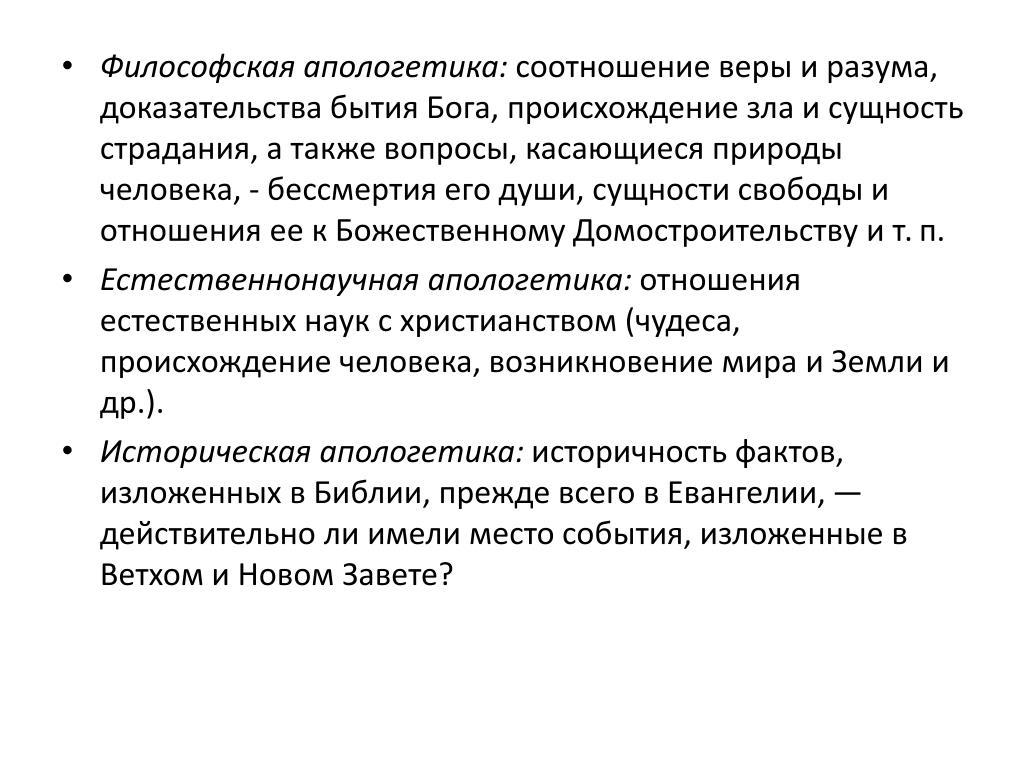 • Философская апологетика: соотношение веры и разума, доказательства бытия Бога, происхождение зла и сущность страдания, а также вопросы, касающиеся природы человека, - бессмертия его души, сущности свободы и отношения ее к Божественному Домостроительству и т. п.

• Естественнонаучная апологетика: отношения естественных наук с христианством (чудеса, происхождение человека, возникновение мира и Земли и др.).

• Историческая апологетика: историчность фактов, изложенных в Библии, прежде всего в Евангелии, — действительно ли имели место события, изложенные в Ветхом и Новом Завете?